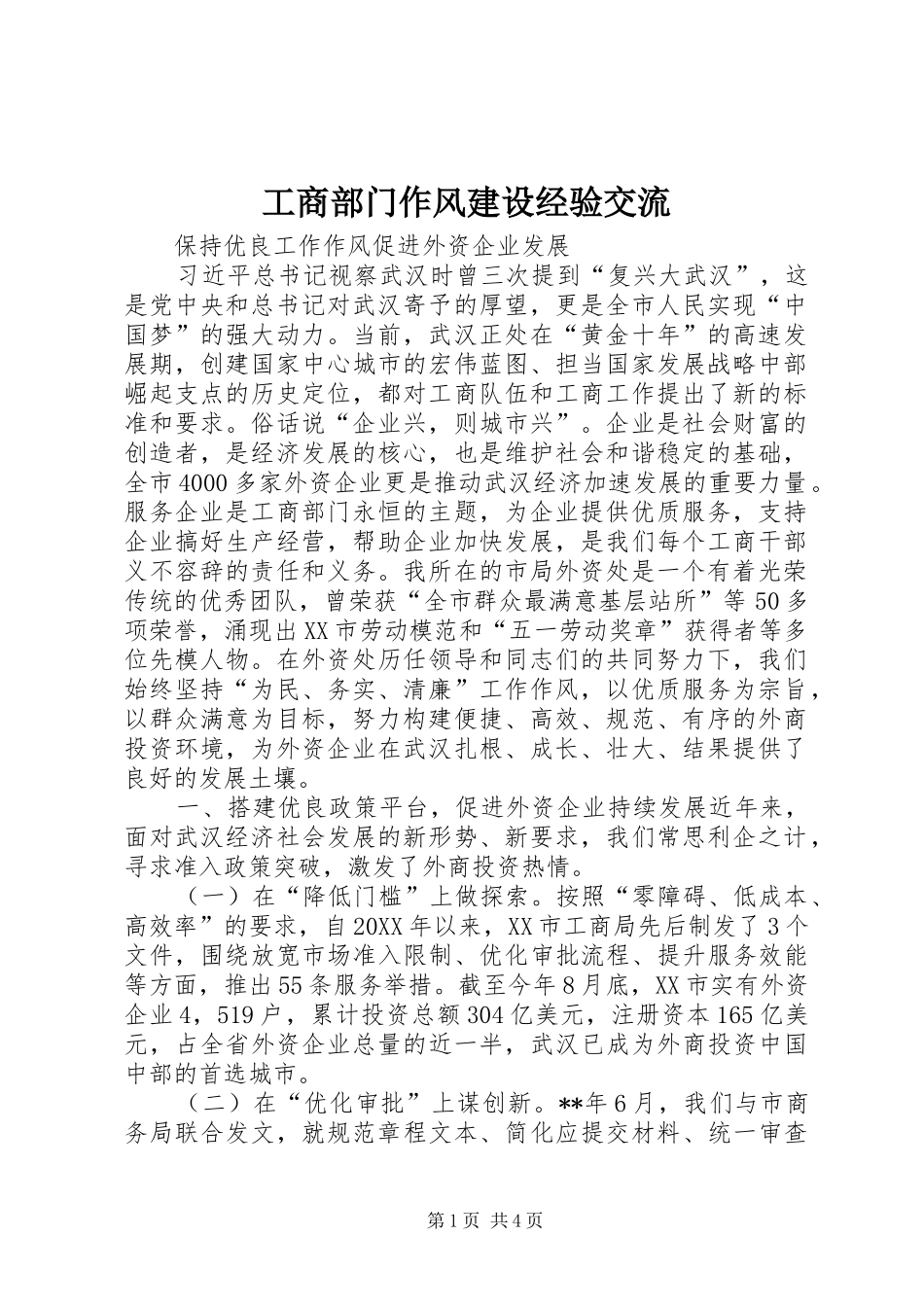 工商部门作风建设经验交流

保持优良工作作风促进外资企业发展

习近平总书记视察武汉时曾三次提到“复兴大武汉”，这是党中央和总书记对武汉寄予的厚望，更是全市人民实现“中国梦”的强大动力。当前，武汉正处在“黄金十年”的高速发展期，创建国家中心城市的宏伟蓝图、担当国家发展战略中部崛起支点的历史定位，都对工商队伍和工商工作提出了新的标准和要求。俗话说“企业兴，则城市兴”。企业是社会财富的创造者，是经济发展的核心，也是维护社会和谐稳定的基础，全市4000多家外资企业更是推动武汉经济加速发展的重要力量。服务企业是工商部门永恒的主题，为企业提供优质服务，支持企业搞好生产经营，帮助企业加快发展，是我们每个工商干部义不容辞的责任和义务。我所在的市局外资处是一个有着光荣传统的优秀团队，曾荣获“全市群众最满意基层站所”等50多项荣誉，涌现出XX市劳动模范和“五一劳动奖章”获得者等多位先模人物。在外资处历任领导和同志们的共同努力下，我们始终坚持“为民、务实、清廉”工作作风，以优质服务为宗旨，以群众满意为目标，努力构建便捷、高效、规范、有序的外商投资环境，为外资企业在武汉扎根、成长、壮大、结果提供了良好的发展土壤。

一、搭建优良政策平台，促进外资企业持续发展近年来，面对武汉经济社会发展的新形势、新要求，我们常思利企之计，寻求准入政策突破，激发了外商投资热情。

（一）在“降低门槛”上做探索。按照“零障碍、低成本、高效率”的要求，自20XX年以来，XX市工商局先后制发了3个文件，围绕放宽市场准入限制、优化审批流程、提升服务效能等方面，推出55条服务举措。截至今年8月底，XX市实有外资企业4，519户，累计投资总额304亿美元，注册资本165亿美元，占全省外资企业总量的近一半，武汉已成为外商投资中国中部的首选城市。

（二）在“优化审批”上谋创新。**年6月，我们与市商务局联合发文，就规范章程文本、简化应提交材料、统一审查

第1页 共4页